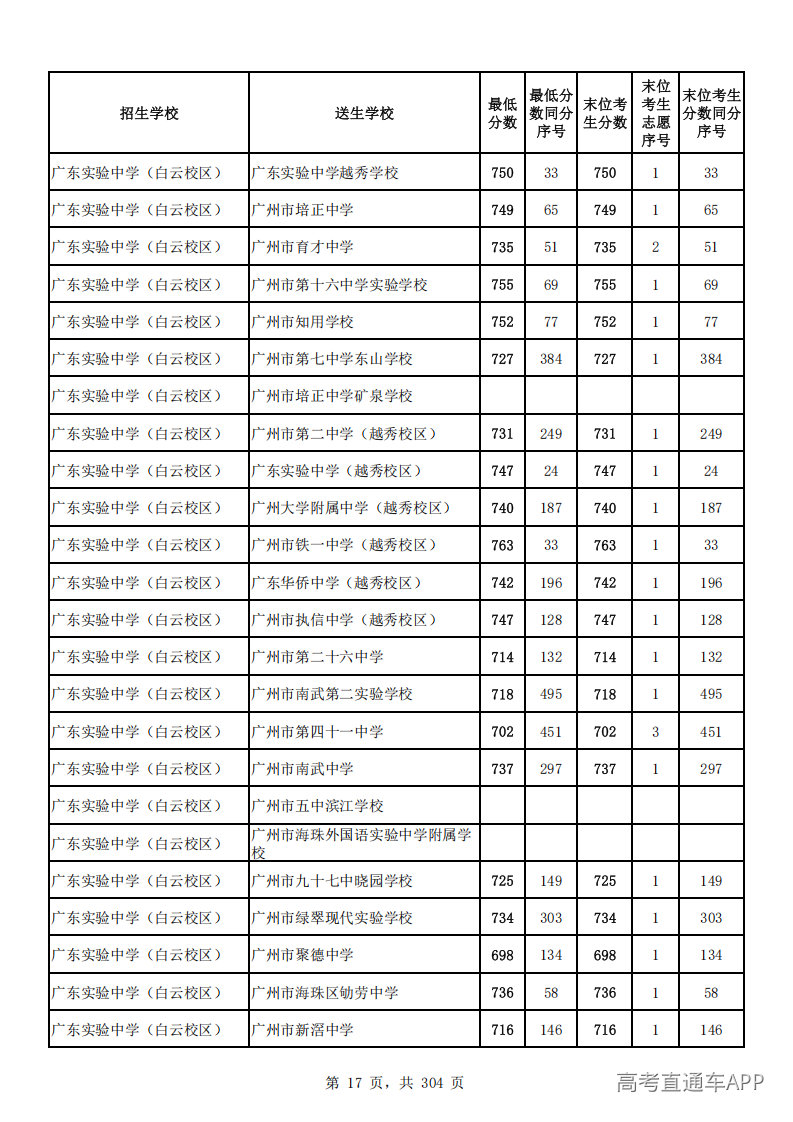 | 招生学校 | 送生学校 | 最低分数 | 最低分数同分序号 | 末位考生分数 | 末位考生志愿序号 | 末位考生分数同分序号 |
|---|---|---|---|---|---|---|
| 广东实验中学（白云校区） | 广东实验中学越秀学校 | 750 | 33 | 750 | 1 | 33 |
| 广东实验中学（白云校区） | 广州市培正中学 | 749 | 65 | 749 | 1 | 65 |
| 广东实验中学（白云校区） | 广州市育才中学 | 735 | 51 | 735 | 2 | 51 |
| 广东实验中学（白云校区） | 广州市第十六中学实验学校 | 755 | 69 | 755 | 1 | 69 |
| 广东实验中学（白云校区） | 广州市知用学校 | 752 | 77 | 752 | 1 | 77 |
| 广东实验中学（白云校区） | 广州市第七中学东山学校 | 727 | 384 | 727 | 1 | 384 |
| 广东实验中学（白云校区） | 广州市培正中学矿泉学校 |  |  |  |  |  |
| 广东实验中学（白云校区） | 广州市第二中学（越秀校区） | 731 | 249 | 731 | 1 | 249 |
| 广东实验中学（白云校区） | 广东实验中学（越秀校区） | 747 | 24 | 747 | 1 | 24 |
| 广东实验中学（白云校区） | 广州大学附属中学（越秀校区） | 740 | 187 | 740 | 1 | 187 |
| 广东实验中学（白云校区） | 广州市铁一中学（越秀校区） | 763 | 33 | 763 | 1 | 33 |
| 广东实验中学（白云校区） | 广东华侨中学（越秀校区） | 742 | 196 | 742 | 1 | 196 |
| 广东实验中学（白云校区） | 广州市执信中学（越秀校区） | 747 | 128 | 747 | 1 | 128 |
| 广东实验中学（白云校区） | 广州市第二十六中学 | 714 | 132 | 714 | 1 | 132 |
| 广东实验中学（白云校区） | 广州市南武第二实验学校 | 718 | 495 | 718 | 1 | 495 |
| 广东实验中学（白云校区） | 广州市第四十一中学 | 702 | 451 | 702 | 3 | 451 |
| 广东实验中学（白云校区） | 广州市南武中学 | 737 | 297 | 737 | 1 | 297 |
| 广东实验中学（白云校区） | 广州市五中滨江学校 |  |  |  |  |  |
| 广东实验中学（白云校区） | 广州市海珠外国语实验中学附属学校 |  |  |  |  |  |
| 广东实验中学（白云校区） | 广州市九十七中晓园学校 | 725 | 149 | 725 | 1 | 149 |
| 广东实验中学（白云校区） | 广州市绿翠现代实验学校 | 734 | 303 | 734 | 1 | 303 |
| 广东实验中学（白云校区） | 广州市聚德中学 | 698 | 134 | 698 | 1 | 134 |
| 广东实验中学（白云校区） | 广州市海珠区劬劳中学 | 736 | 58 | 736 | 1 | 58 |
| 广东实验中学（白云校区） | 广州市新滘中学 | 716 | 146 | 716 | 1 | 146 |

第17页，共304页

高考直通车APP